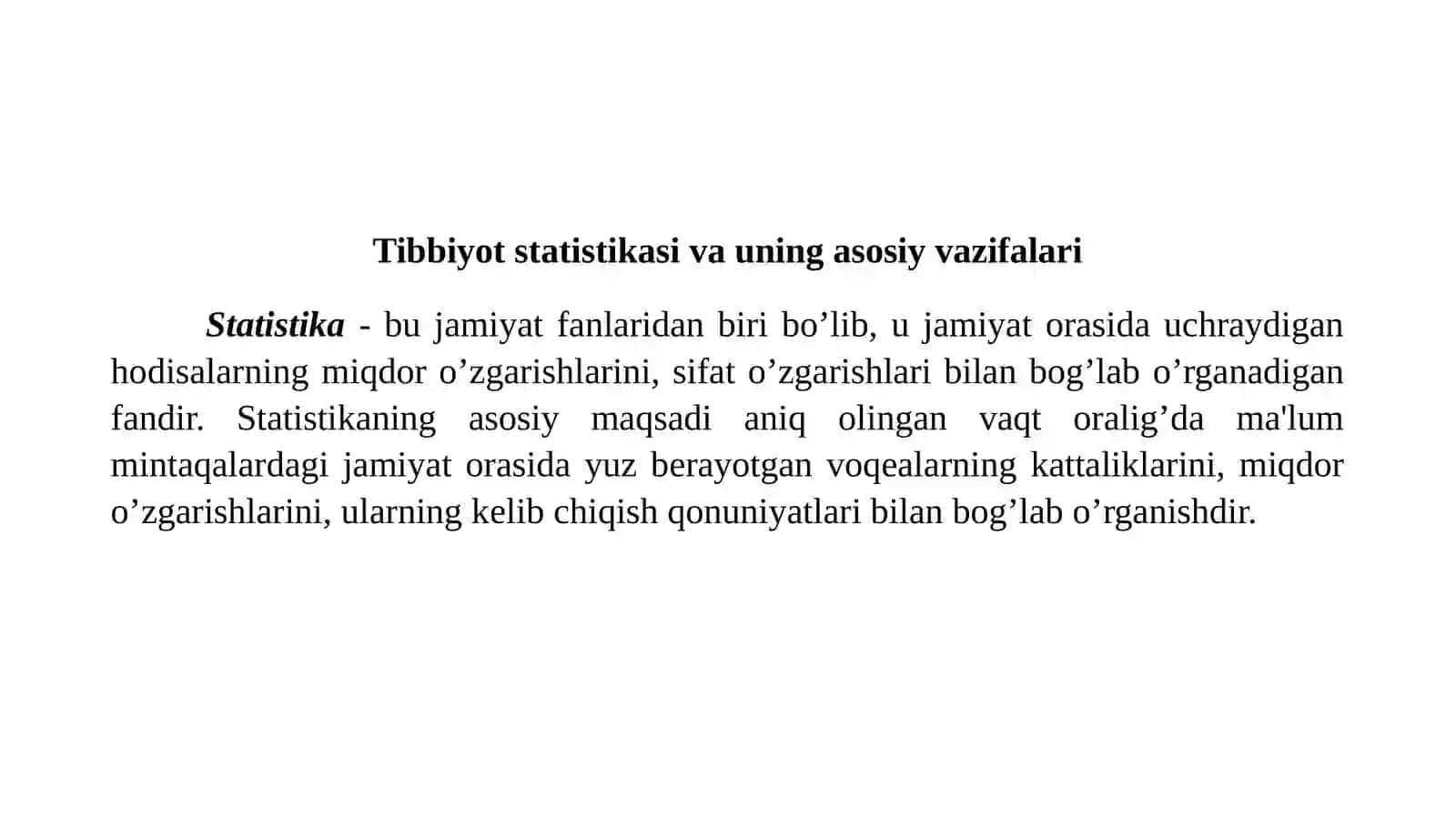 Tibbiyot statistikasi va uning asosiy vazifalari

Statistika - bu jamiyat fanlaridan biri bo’lib, u jamiyat orasida uchraydigan hodisalarning miqdor o’zgarishlarini, sifat o’zgarishlari bilan bog’lab o’rganadigan fandir. Statistikaning asosiy maqsadi aniq olingan vaqt oralig’da ma'lum mintaqalardagi jamiyat orasida yuz berayotgan voqealarning kattaliklarini, miqdor o’zgarishlarini, ularning kelib chiqish qonuniyatlari bilan bog’lab o’rganishdir.